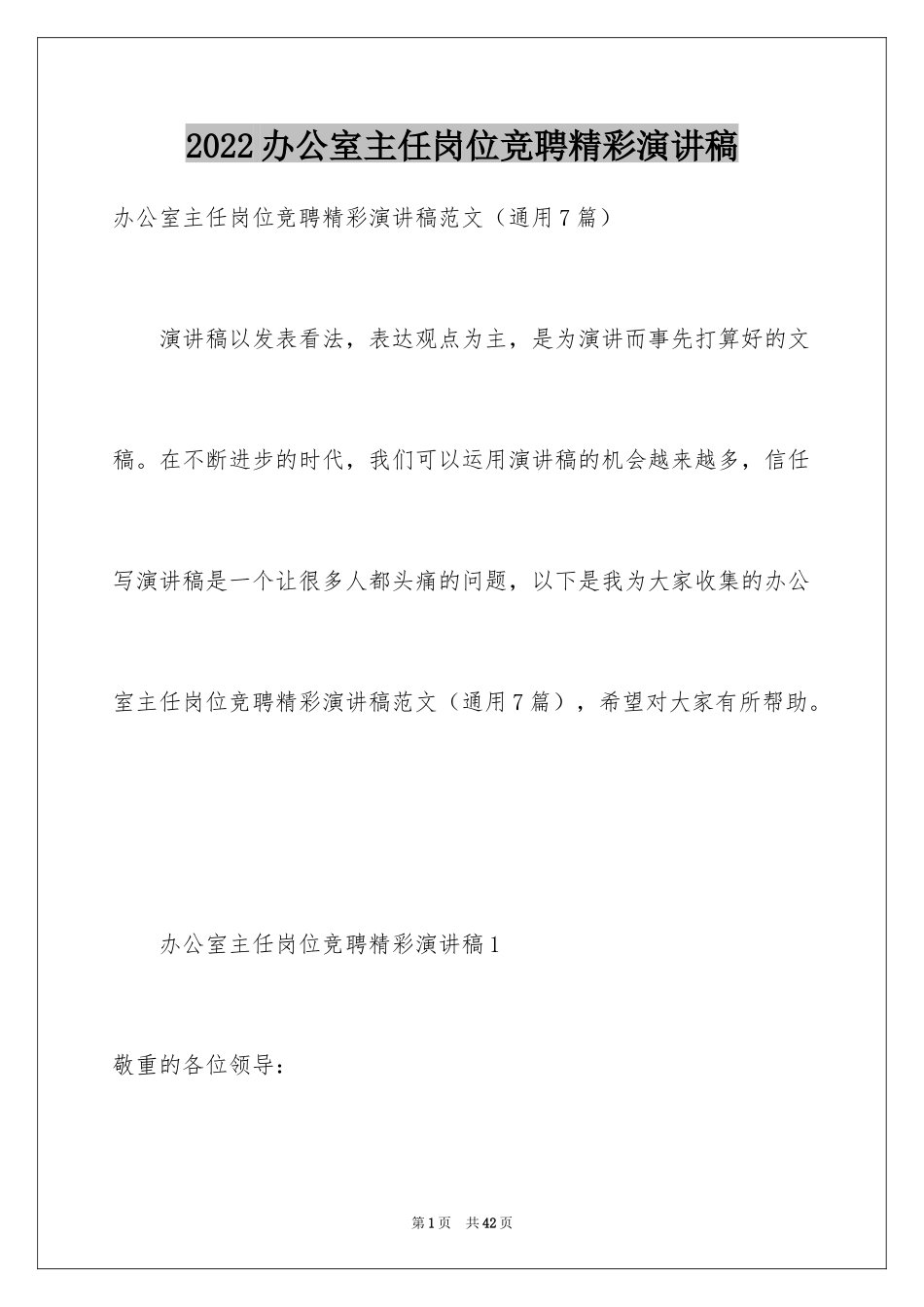 2022办公室主任岗位竞聘精彩演讲稿

办公室主任岗位竞聘精彩演讲稿范文（通用7篇）

演讲稿以发表看法，表达观点为主，是为演讲而事先打算好的文稿。在不断进步的时代，我们可以运用演讲稿的机会越来越多，信任写演讲稿是一个让很多人都头痛的问题，以下是我为大家收集的办公室主任岗位竞聘精彩演讲稿范文（通用7篇），希望对大家有所帮助。

办公室主任岗位竞聘精彩演讲稿1

敬重的各位领导：

第1页 共42页